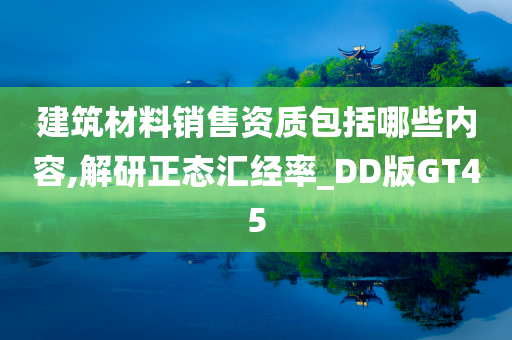 建筑材料销售资质包括哪些内容,解研正态汇经率_DD版GT45